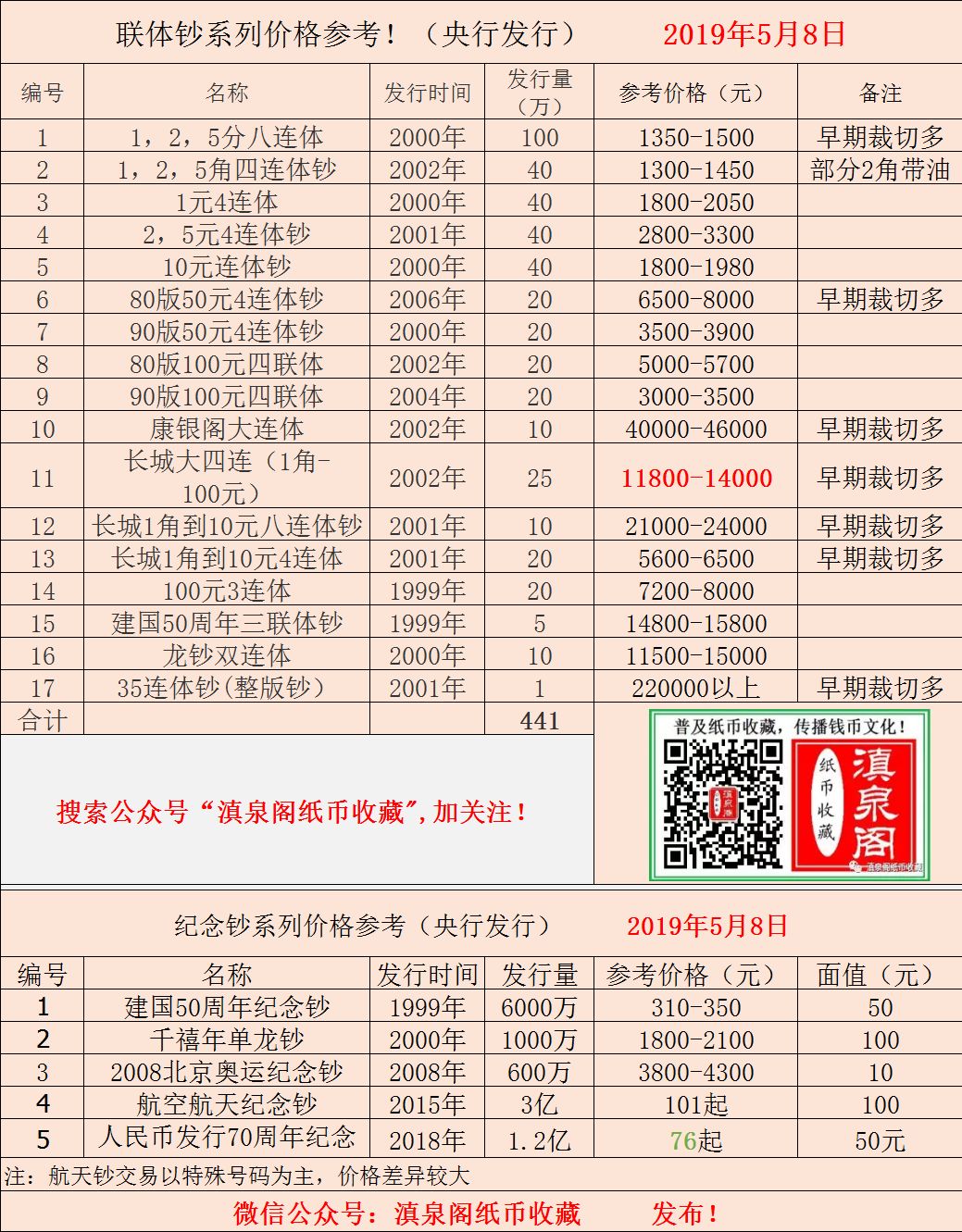 联体钞系列价格参考！（央行发行） 2019年5月8日

| 编号 | 名称 | 发行时间 | 发行量（万） | 参考价格（元） | 备注 |
|---|---|---|---|---|---|
| 1 | 1，2，5分八连体 | 2000年 | 100 | 1350-1500 | 早期裁切多 |
| 2 | 1，2，5角四连体钞 | 2002年 | 40 | 1300-1450 | 部分2角带油 |
| 3 | 1元4连体 | 2000年 | 40 | 1800-2050 | |
| 4 | 2，5元4连体钞 | 2001年 | 40 | 2800-3300 | |
| 5 | 10元连体钞 | 2000年 | 40 | 1800-1980 | |
| 6 | 80版50元4连体钞 | 2006年 | 20 | 6500-8000 | 早期裁切多 |
| 7 | 90版50元4连体钞 | 2000年 | 20 | 3500-3900 | |
| 8 | 80版100元四联体 | 2002年 | 20 | 5000-5700 | |
| 9 | 90版100元四联体 | 2004年 | 20 | 3000-3500 | |
| 10 | 康银阁大连体 | 2002年 | 10 | 40000-46000 | 早期裁切多 |
| 11 | 长城大四连（1角-100元） | 2002年 | 25 | 11800-14000 | 早期裁切多 |
| 12 | 长城1角到10元八连体钞 | 2001年 | 10 | 21000-24000 | 早期裁切多 |
| 13 | 长城1角到10元4连体 | 2001年 | 20 | 5600-6500 | 早期裁切多 |
| 14 | 100元3连体 | 1999年 | 20 | 7200-8000 | |
| 15 | 建国50周年三联体钞 | 1999年 | 5 | 14800-15800 | |
| 16 | 龙钞双连体 | 2000年 | 10 | 11500-15000 | |
| 17 | 35连体钞(整版钞) | 2001年 | 1 | 220000以上 | 早期裁切多 |
| 合计 | | | 441 | | |

搜索公众号“滇泉阁纸币收藏”,加关注！

普及纸币收藏，传播钱币文化！
纸币收藏
滇泉阁
滇泉阁纸币收藏

纪念钞系列价格参考（央行发行） 2019年5月8日

| 编号 | 名称 | 发行时间 | 发行量 | 参考价格（元） | 面值（元） |
|---|---|---|---|---|---|
| 1 | 建国50周年纪念钞 | 1999年 | 6000万 | 310-350 | 50 |
| 2 | 千禧年单龙钞 | 2000年 | 1000万 | 1800-2100 | 100 |
| 3 | 2008北京奥运纪念钞 | 2008年 | 600万 | 3800-4300 | 10 |
| 4 | 航空航天纪念钞 | 2015年 | 3亿 | 101起 | 100 |
| 5 | 人民币发行70周年纪念 | 2018年 | 1.2亿 | 76起 | 50元 |

注：航天钞交易以特殊号码为主，价格差异较大

微信公众号：滇泉阁纸币收藏 发布！